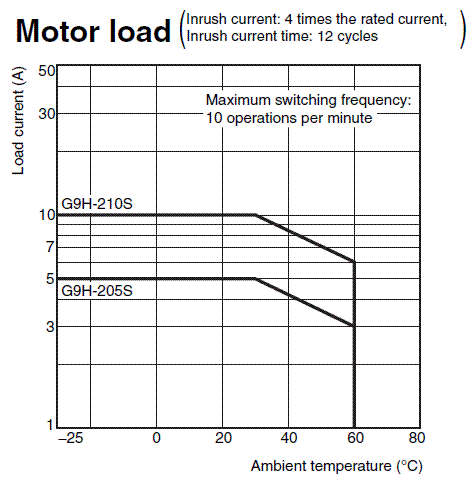 Motor load (Inrush current: 4 times the rated current, Inrush current time: 12 cycles)

Load current (A)

50
30
10
7
5
3
1

Maximum switching frequency: 10 operations per minute

G9H-210S
G9H-205S

–25
0
20
40
60
80

Ambient temperature (°C)